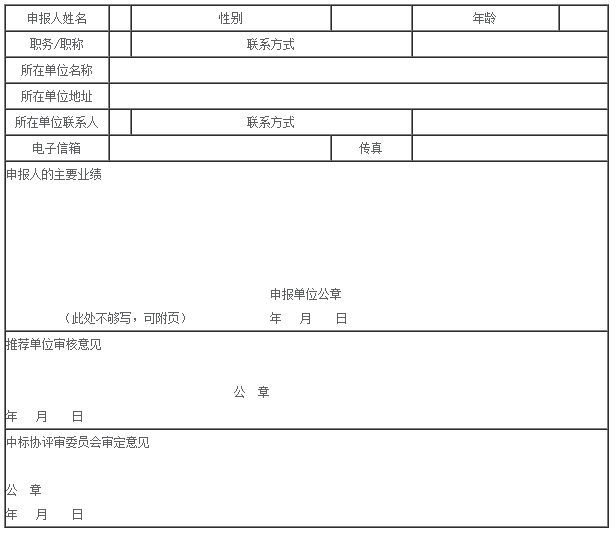 | 申报人姓名 |  | 性别 |  | 年龄 |  |
|---|---|---|---|---|---|
| 职务/职称 |  | 联系方式 |  |  |  |
| 所在单位名称 |  |  |  |  |  |
| 所在单位地址 |  |  |  |  |  |
| 所在单位联系人 |  | 联系方式 |  |  |  |
| 电子信箱 |  |  | 传真 |  |  |

申报人的主要业绩

申报单位公章

（此处不够写，可附页） 年 月 日

推荐单位审核意见

公 章

年 月 日

中标协评审委员会审定意见

公 章

年 月 日